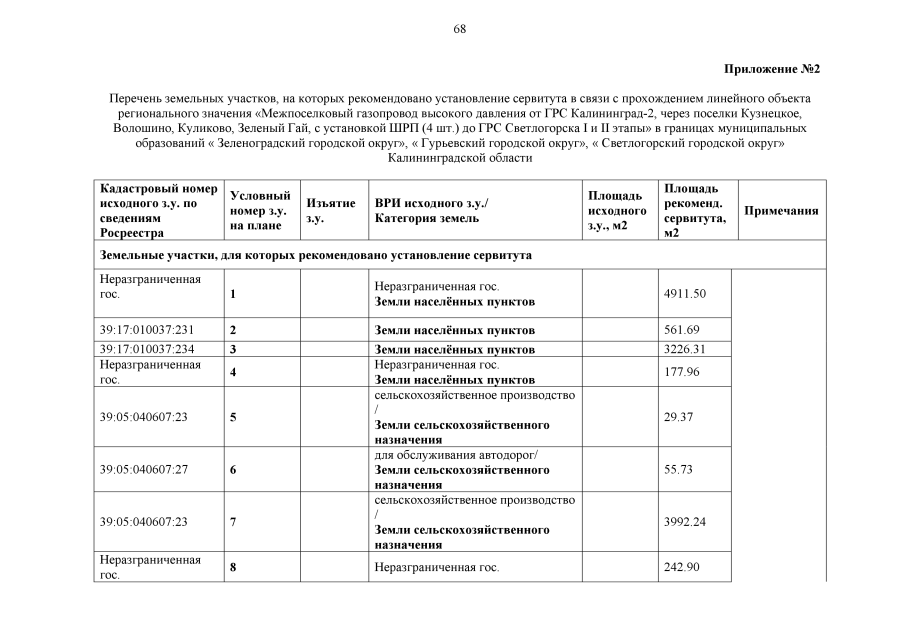 68

Приложение №2

Перечень земельных участков, на которых рекомендовано установление сервитута в связи с прохождением линейного объекта регионального значения «Межпоселковый газопровод высокого давления от ГРС Калининград-2, через поселки Кузнецкое, Волошино, Куликово, Зеленый Гай, с установкой ШРП (4 шт.) до ГРС Светлогорска I и II этапы» в границах муниципальных образований « Зеленоградский городской округ», « Гурьевский городской округ», « Светлогорский городской округ» Калининградской области

| Кадастровый номер исходного з.у. по сведениям Росреестра | Условный номер з.у. на плане | Изъятие з.у. | ВРИ исходного з.у./ Категория земель | Площадь исходного з.у., м2 | Площадь рекоменд. сервитута, м2 | Примечания |
|---|---|---|---|---|---|---|
| Земельные участки, для которых рекомендовано установление сервитута | | | | | | |
| Неразграниченная гос. | 1 | | Неразграниченная гос. Земли населённых пунктов | | 4911.50 | |
| 39:17:010037:231 | 2 | | Земли населённых пунктов | | 561.69 | |
| 39:17:010037:234 | 3 | | Земли населённых пунктов | | 3226.31 | |
| Неразграниченная гос. | 4 | | Неразграниченная гос. Земли населённых пунктов | | 177.96 | |
| 39:05:040607:23 | 5 | | сельскохозяйственное производство / Земли сельскохозяйственного назначения | | 29.37 | |
| 39:05:040607:27 | 6 | | для обслуживания автодорог/ Земли сельскохозяйственного назначения | | 55.73 | |
| 39:05:040607:23 | 7 | | сельскохозяйственное производство / Земли сельскохозяйственного назначения | | 3992.24 | |
| Неразграниченная гос. | 8 | | Неразграниченная гос. | | 242.90 | |